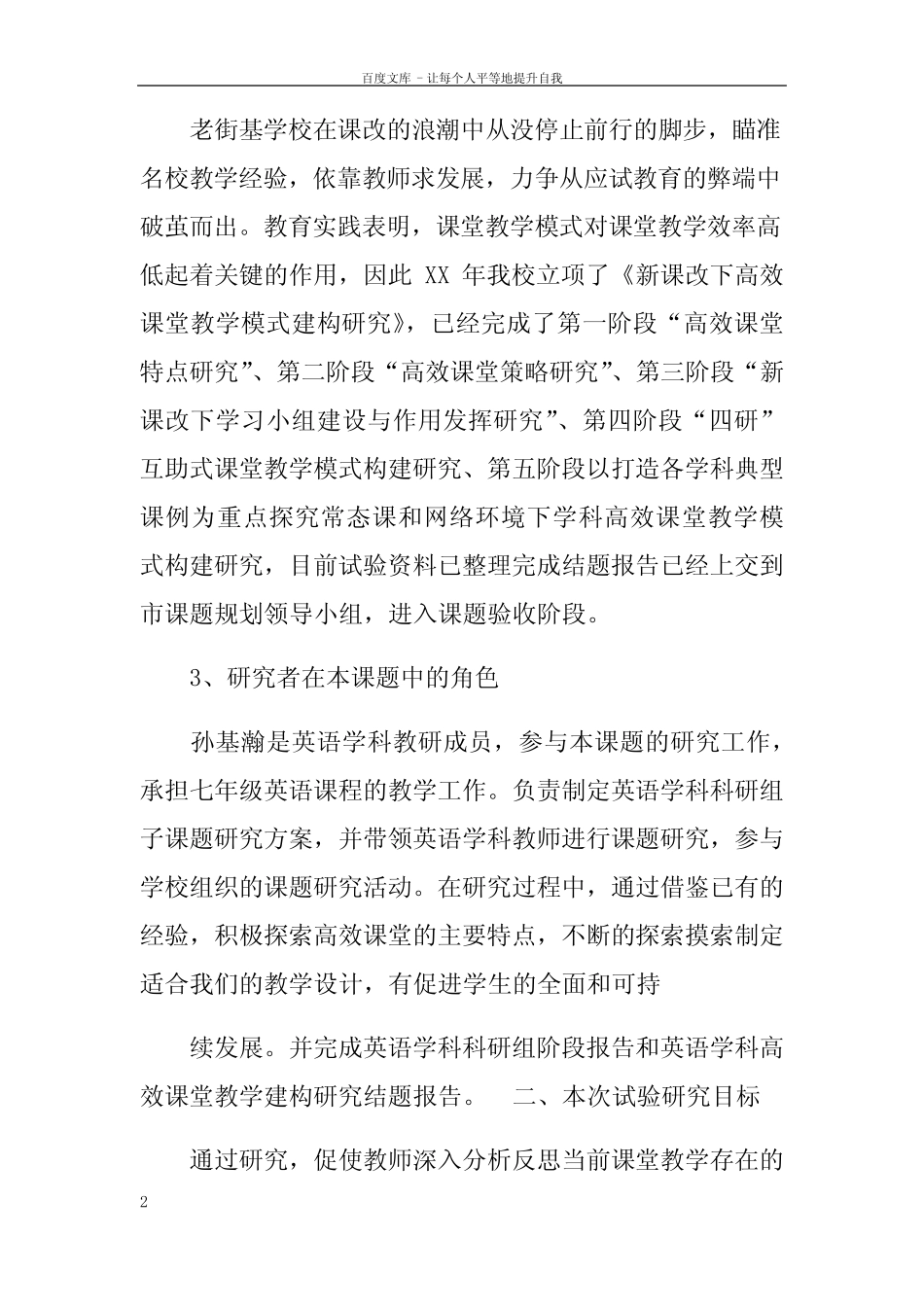 百度文库 - 让每个人平等地提升自我

老街基学校在课改的浪潮中从没停止前行的脚步，瞄准名校教学经验，依靠教师求发展，力争从应试教育的弊端中破茧而出。教育实践表明，课堂教学模式对课堂教学效率高低起着关键的作用，因此 XX 年我校立项了《新课改下高效课堂教学模式建构研究》，已经完成了第一阶段“高效课堂特点研究”、第二阶段“高效课堂策略研究”、第三阶段“新课改下学习小组建设与作用发挥研究”、第四阶段“四研”互助式课堂教学模式构建研究、第五阶段以打造各学科典型课例为重点探究常态课和网络环境下学科高效课堂教学模式构建研究，目前试验资料已整理完成结题报告已经上交到市课题规划领导小组，进入课题验收阶段。

3、研究者在本课题中的角色

孙基瀚是英语学科教研成员，参与本课题的研究工作，承担七年级英语课程的教学工作。负责制定英语学科科研组子课题研究方案，并带领英语学科教师进行课题研究，参与学校组织的课题研究活动。在研究过程中，通过借鉴已有的经验，积极探索高效课堂的主要特点，不断的探索摸索制定适合我们的教学设计，有促进学生的全面和可持

续发展。并完成英语学科科研组阶段报告和英语学科高效课堂教学建构研究结题报告。　二、本次试验研究目标

通过研究，促使教师深入分析反思当前课堂教学存在的

2